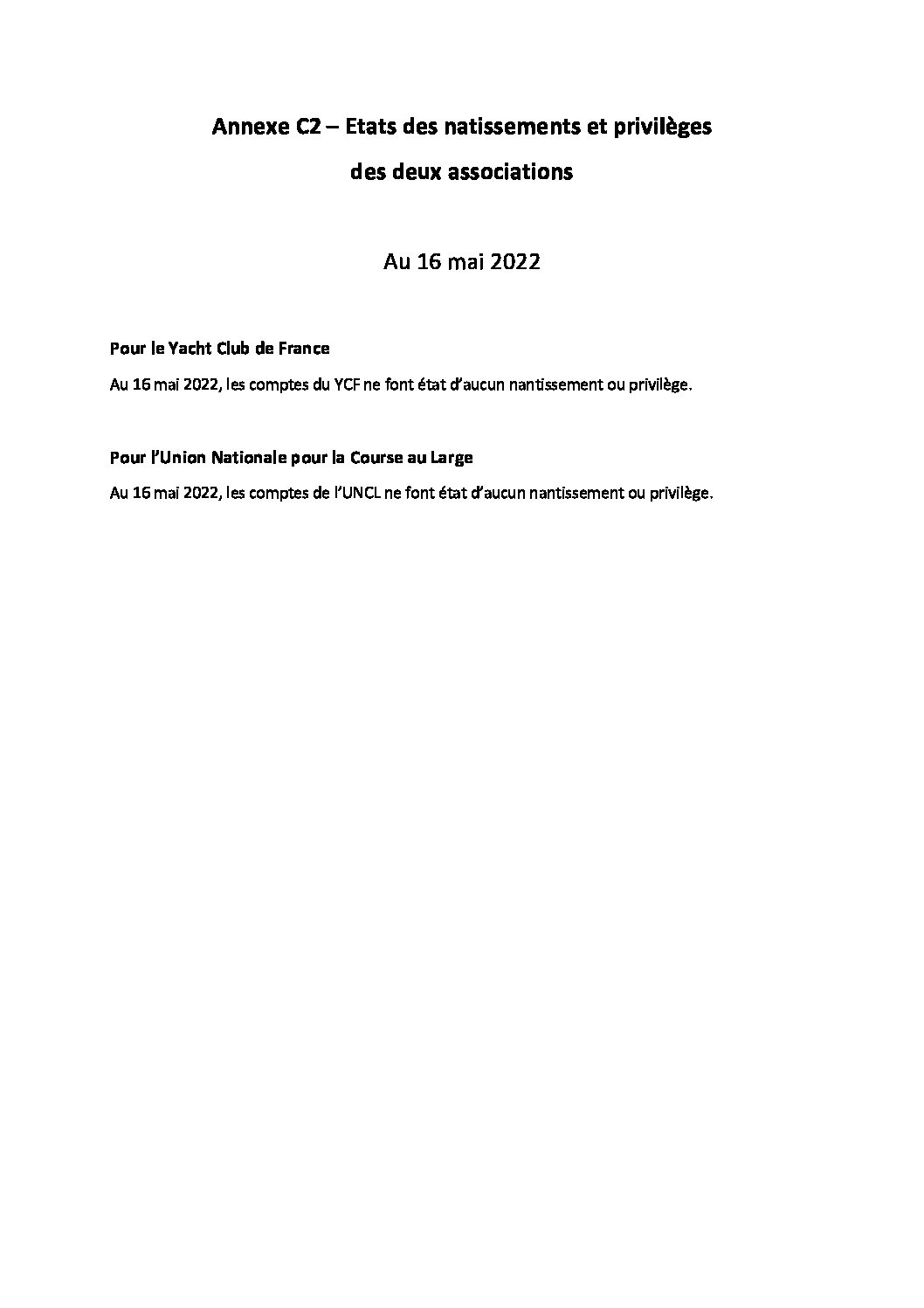 Annexe C2 – Etats des natissements et privilèges des deux associations

Au 16 mai 2022

Pour le Yacht Club de France

Au 16 mai 2022, les comptes du YCF ne font état d'aucun nantissement ou privilège.

Pour l'Union Nationale pour la Course au Large

Au 16 mai 2022, les comptes de l'UNCL ne font état d'aucun nantissement ou privilège.